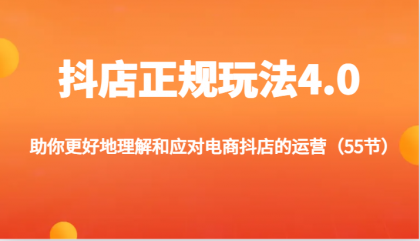 抖店正规玩法4.0

助你更好地理解和应对电商抖店的运营（55节）